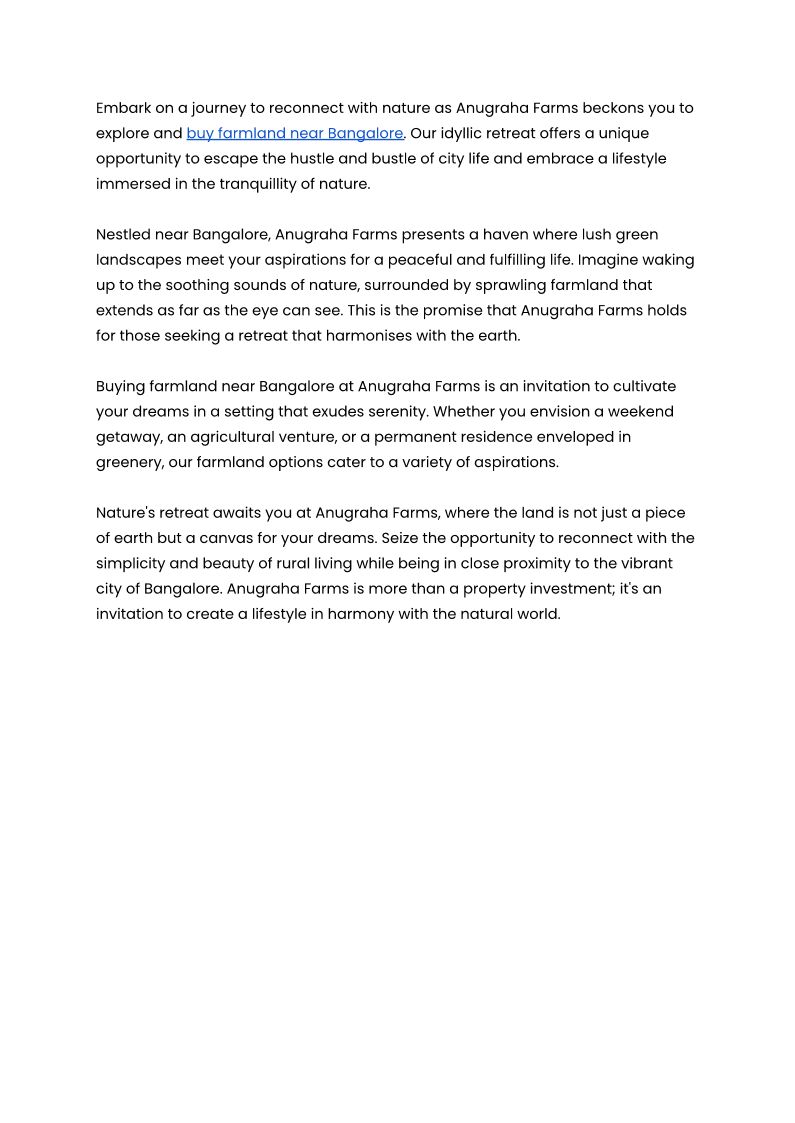 Embark on a journey to reconnect with nature as Anugraha Farms beckons you to explore and buy farmland near Bangalore. Our idyllic retreat offers a unique opportunity to escape the hustle and bustle of city life and embrace a lifestyle immersed in the tranquillity of nature.

Nestled near Bangalore, Anugraha Farms presents a haven where lush green landscapes meet your aspirations for a peaceful and fulfilling life. Imagine waking up to the soothing sounds of nature, surrounded by sprawling farmland that extends as far as the eye can see. This is the promise that Anugraha Farms holds for those seeking a retreat that harmonises with the earth.

Buying farmland near Bangalore at Anugraha Farms is an invitation to cultivate your dreams in a setting that exudes serenity. Whether you envision a weekend getaway, an agricultural venture, or a permanent residence enveloped in greenery, our farmland options cater to a variety of aspirations.

Nature's retreat awaits you at Anugraha Farms, where the land is not just a piece of earth but a canvas for your dreams. Seize the opportunity to reconnect with the simplicity and beauty of rural living while being in close proximity to the vibrant city of Bangalore. Anugraha Farms is more than a property investment; it's an invitation to create a lifestyle in harmony with the natural world.